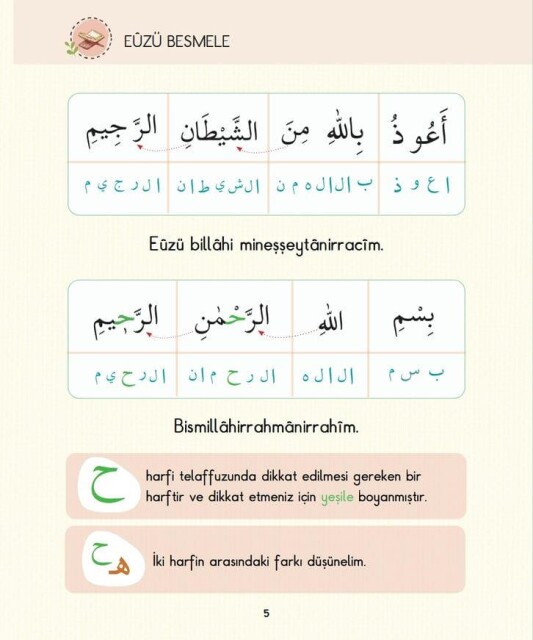 EÛZÜ BESMELE

| الرَّجِيمِ | الشَّيْطَانِ | بِاللّٰهِ مِنَ | أَعُوذُ |
|---|---|---|---|
| ا ل ر ج ي م | ا ل ش ي ط ا ن | ب ا ل ل ه م ن | ا ع و ذ |

Eûzü billâhi mineşşeytânirracîm.

| الرَّحِيمِ | الرَّحْمٰنِ | اللّٰهِ | بِسْمِ |
|---|---|---|---|
| ا ل ر ح ي م | ا ل ر ح م ا ن | ا ل ل ه | ب س م |

Bismillâhirrahmânirrahîm.

ح harfi telaffuzunda dikkat edilmesi gereken bir harftir ve dikkat etmeniz için yeşile boyanmıştır.

ح ه İki harfin arasındaki farkı düşünelim.

5